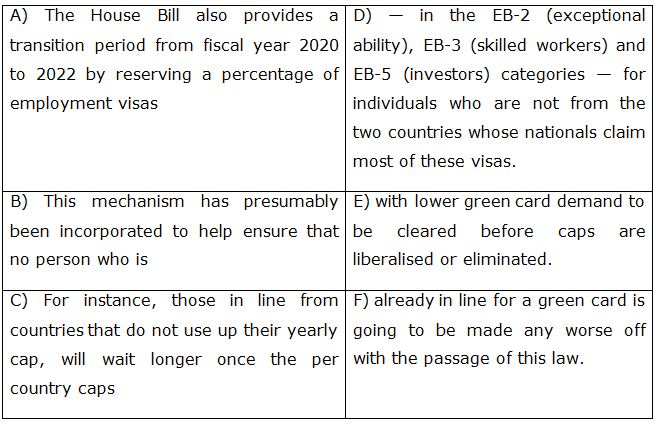 | | |
|---|---|
| A) The House Bill also provides a transition period from fiscal year 2020 to 2022 by reserving a percentage of employment visas | D) — in the EB-2 (exceptional ability), EB-3 (skilled workers) and EB-5 (investors) categories — for individuals who are not from the two countries whose nationals claim most of these visas. |
| B) This mechanism has presumably been incorporated to help ensure that no person who is | E) with lower green card demand to be cleared before caps are liberalised or eliminated. |
| C) For instance, those in line from countries that do not use up their yearly cap, will wait longer once the per country caps | F) already in line for a green card is going to be made any worse off with the passage of this law. |